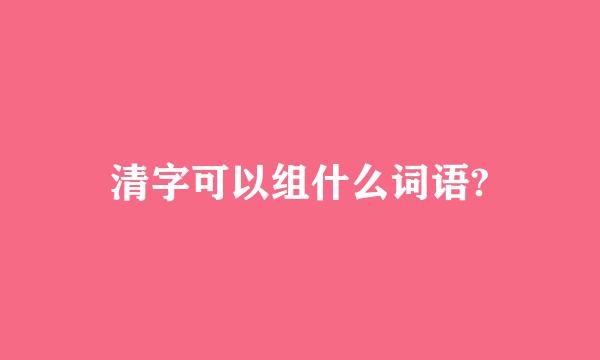 清字可以组什么词语?